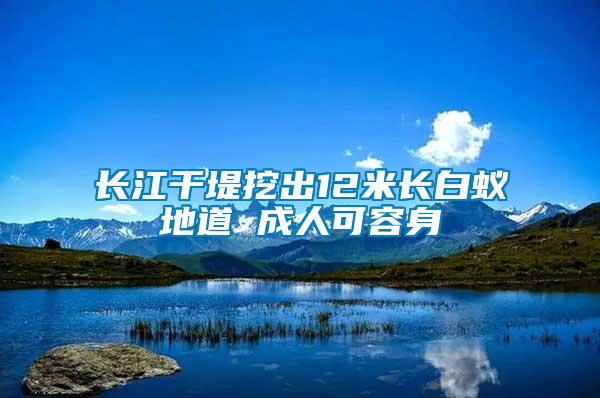 长江干堤挖出12米长白蚁地道 成人可容身